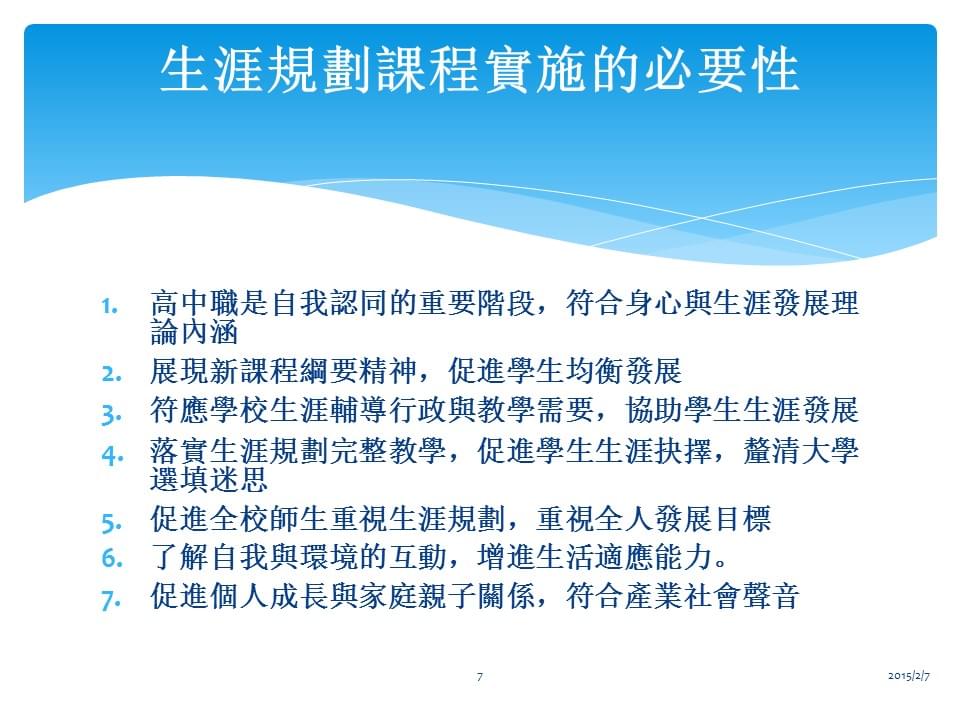 生涯規劃課程實施的必要性

1. 高中職是自我認同的重要階段，符合身心與生涯發展理論內涵
2. 展現新課程綱要精神，促進學生均衡發展
3. 符應學校生涯輔導行政與教學需要，協助學生生涯發展
4. 落實生涯規劃完整教學，促進學生生涯抉擇，釐清大學選填迷思
5. 促進全校師生重視生涯規劃，重視全人發展目標
6. 了解自我與環境的互動，增進生活適應能力。
7. 促進個人成長與家庭親子關係，符合產業社會聲音

7

2015/2/7